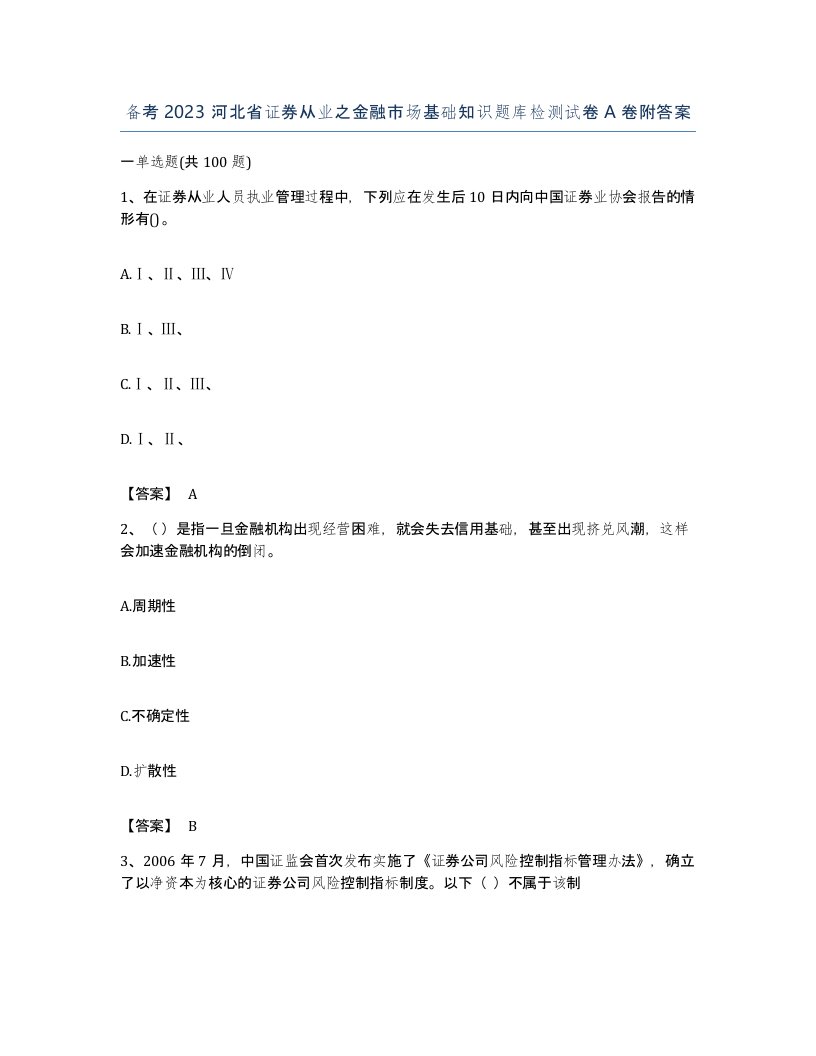 备考 2023 河北省证券从业之金融市场基础知识题库检测试卷 A 卷附答案

一单选题(共 100 题)

1、在证券从业人员执业管理过程中，下列应在发生后 10 日内向中国证券业协会报告的情形有()。

A.Ⅰ、Ⅱ、Ⅲ、Ⅳ

B.Ⅰ、Ⅲ、

C.Ⅰ、Ⅱ、Ⅲ、

D.Ⅰ、Ⅱ、

【答案】 A

2、（）是指一旦金融机构出现经营困难，就会失去信用基础，甚至出现挤兑风潮，这样会加速金融机构的倒闭。

A.周期性

B.加速性

C.不确定性

D.扩散性

【答案】 B

3、2006 年 7 月，中国证监会首次发布实施了《证券公司风险控制指标管理办法》，确立了以净资本为核心的证券公司风险控制指标制度。以下（ ）不属于该制